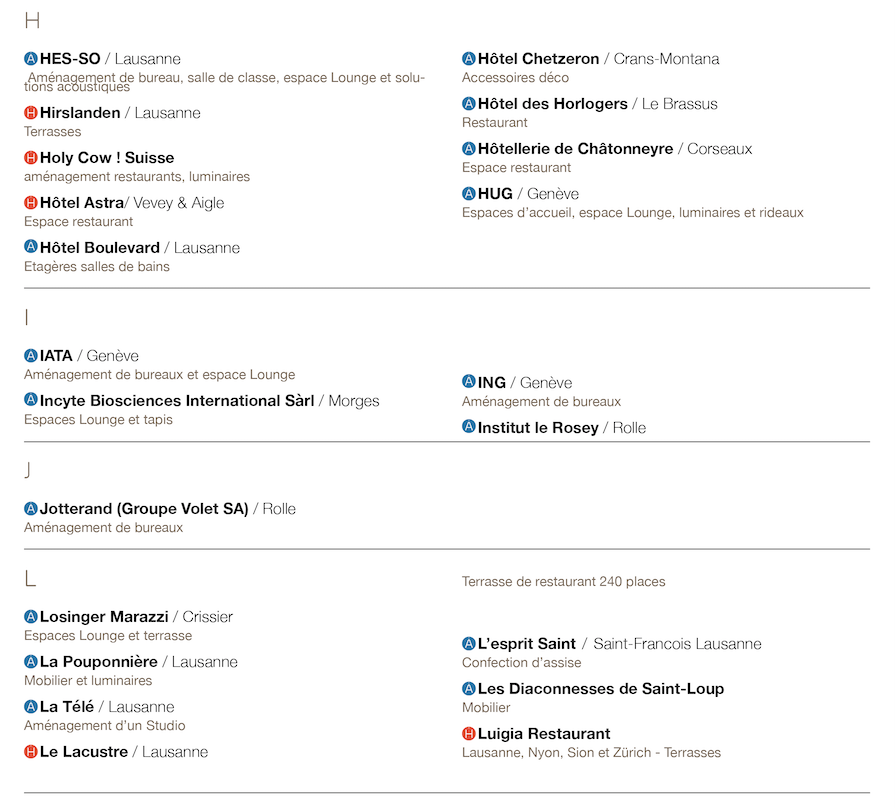 H

A HES-SO / Lausanne
Aménagement de bureau, salle de classe, espace Lounge et solutions acoustiques

H Hirslanden / Lausanne
Terrasses

H Holy Cow ! Suisse
aménagement restaurants, luminaires

H Hôtel Astra/ Vevey & Aigle
Espace restaurant

A Hôtel Boulevard / Lausanne
Etagères salles de bains

A Hôtel Chetzeron / Crans-Montana
Accessoires déco

A Hôtel des Horlogers / Le Brassus
Restaurant

A Hôtellerie de Châtonneyre / Corseaux
Espace restaurant

A HUG / Genève
Espaces d'accueil, espace Lounge, luminaires et rideaux

I

A IATA / Genève
Aménagement de bureaux et espace Lounge

A Incyte Biosciences International Sàrl / Morges
Espaces Lounge et tapis

A ING / Genève
Aménagement de bureaux

A Institut le Rosey / Rolle

J

A Jotterand (Groupe Volet SA) / Rolle
Aménagement de bureaux

L

A Losinger Marazzi / Crissier
Espaces Lounge et terrasse

A La Pouponnière / Lausanne
Mobilier et luminaires

A La Télé / Lausanne
Aménagement d'un Studio

H Le Lacustre / Lausanne

Terrasse de restaurant 240 places

A L'esprit Saint / Saint-Francois Lausanne
Confection d'assise

A Les Diaconnesses de Saint-Loup
Mobilier

H Luigia Restaurant
Lausanne, Nyon, Sion et Zürich - Terrasses